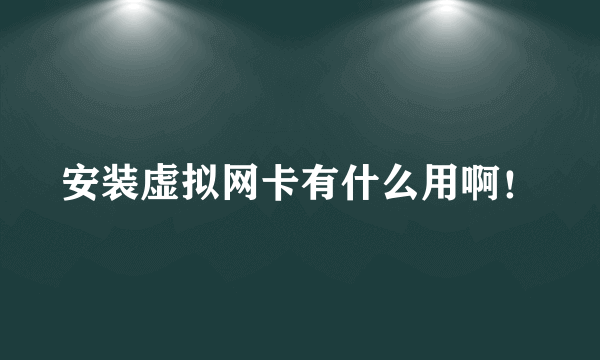 安装虚拟网卡有什么用啊！